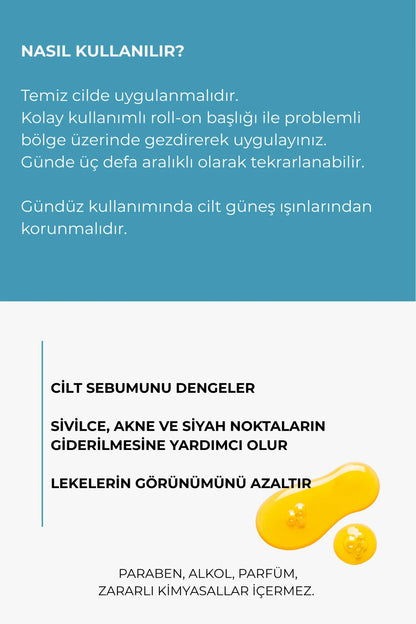 NASIL KULLANILIR?

Temiz cilde uygulanmalıdır.
Kolay kullanımlı roll-on başlığı ile problemli bölge üzerinde gezdirerek uygulayınız.
Günde üç defa aralıklı olarak tekrarlanabilir.

Gündüz kullanımında cilt güneş ışınlarından korunmalıdır.

CİLT SEBUMUNU DENGELER

SİVİLCE, AKNE VE SİYAH NOKTALARIN GİDERİLMESİNE YARDIMCI OLUR

LEKELERİN GÖRÜNÜMÜNÜ AZALTIR

PARABEN, ALKOL, PARFÜM,
ZARARLI KİMYASALLAR İÇERMEZ.